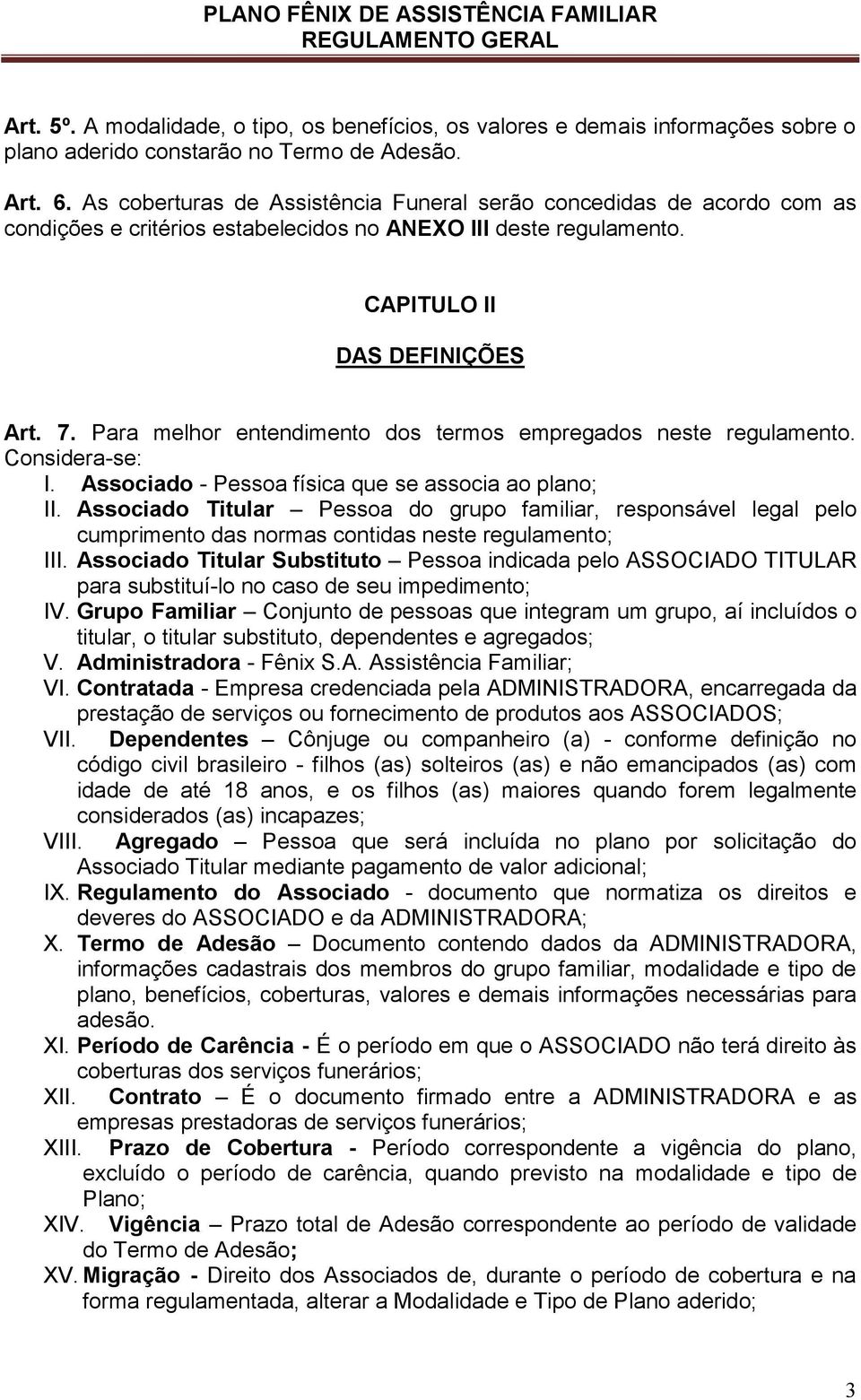 PLANO FÊNIX DE ASSISTÊNCIA FAMILIAR
REGULAMENTO GERAL

Art. 5º. A modalidade, o tipo, os benefícios, os valores e demais informações sobre o plano aderido constarão no Termo de Adesão.

Art. 6. As coberturas de Assistência Funeral serão concedidas de acordo com as condições e critérios estabelecidos no ANEXO III deste regulamento.

CAPITULO II

DAS DEFINIÇÕES

Art. 7. Para melhor entendimento dos termos empregados neste regulamento. Considera-se:

I. Associado - Pessoa física que se associa ao plano;

II. Associado Titular – Pessoa do grupo familiar, responsável legal pelo cumprimento das normas contidas neste regulamento;

III. Associado Titular Substituto – Pessoa indicada pelo ASSOCIADO TITULAR para substituí-lo no caso de seu impedimento;

IV. Grupo Familiar – Conjunto de pessoas que integram um grupo, aí incluídos o titular, o titular substituto, dependentes e agregados;

V. Administradora - Fênix S.A. Assistência Familiar;

VI. Contratada - Empresa credenciada pela ADMINISTRADORA, encarregada da prestação de serviços ou fornecimento de produtos aos ASSOCIADOS;

VII. Dependentes – Cônjuge ou companheiro (a) - conforme definição no código civil brasileiro - filhos (as) solteiros (as) e não emancipados (as) com idade de até 18 anos, e os filhos (as) maiores quando forem legalmente considerados (as) incapazes;

VIII. Agregado – Pessoa que será incluída no plano por solicitação do Associado Titular mediante pagamento de valor adicional;

IX. Regulamento do Associado - documento que normatiza os direitos e deveres do ASSOCIADO e da ADMINISTRADORA;

X. Termo de Adesão – Documento contendo dados da ADMINISTRADORA, informações cadastrais dos membros do grupo familiar, modalidade e tipo de plano, benefícios, coberturas, valores e demais informações necessárias para adesão.

XI. Período de Carência - É o período em que o ASSOCIADO não terá direito às coberturas dos serviços funerários;

XII. Contrato – É o documento firmado entre a ADMINISTRADORA e as empresas prestadoras de serviços funerários;

XIII. Prazo de Cobertura - Período correspondente a vigência do plano, excluído o período de carência, quando previsto na modalidade e tipo de Plano;

XIV. Vigência – Prazo total de Adesão correspondente ao período de validade do Termo de Adesão;

XV. Migração - Direito dos Associados de, durante o período de cobertura e na forma regulamentada, alterar a Modalidade e Tipo de Plano aderido;

3